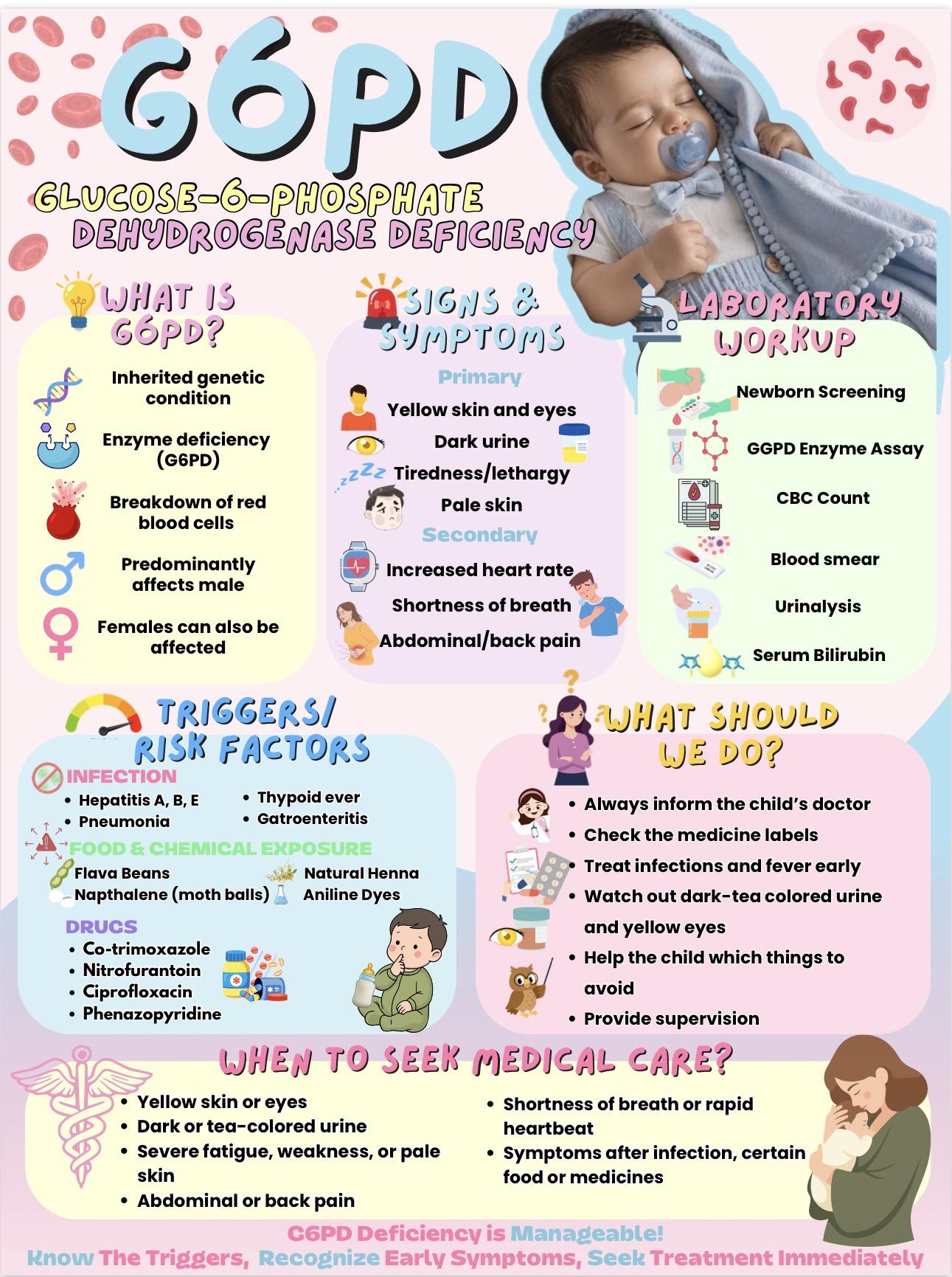 G6PD

GLUCOSE-6-PHOSPHATE DEHYDROGENASE DEFICIENCY

WHAT IS G6PD?

Inherited genetic condition

Enzyme deficiency (G6PD)

Breakdown of red blood cells

Predominantly affects male

Females can also be affected

SIGNS & SYMPTOMS

Primary

Yellow skin and eyes

Dark urine

Tiredness/lethargy

Pale skin

Secondary

Increased heart rate

Shortness of breath

Abdominal/back pain

LABORATORY WORKUP

Newborn Screening

GGPD Enzyme Assay

CBC Count

Blood smear

Urinalysis

Serum Bilirubin

TRIGGERS/ RISK FACTORS

INFECTION
• Hepatitis A, B, E
• Pneumonia
• Thypoid ever
• Gatroenteritis

FOOD & CHEMICAL EXPOSURE
Flava Beans
Napthalene (moth balls)
Natural Henna
Aniline Dyes

DRUGS
• Co-trimoxazole
• Nitrofurantoin
• Ciprofloxacin
• Phenazopyridine

WHAT SHOULD WE DO?

• Always inform the child's doctor
• Check the medicine labels
• Treat infections and fever early
• Watch out dark-tea colored urine and yellow eyes
• Help the child which things to avoid
• Provide supervision

WHEN TO SEEK MEDICAL CARE?

• Yellow skin or eyes
• Dark or tea-colored urine
• Severe fatigue, weakness, or pale skin
• Abdominal or back pain
• Shortness of breath or rapid heartbeat
• Symptoms after infection, certain food or medicines

G6PD Deficiency is Manageable!
Know The Triggers, Recognize Early Symptoms, Seek Treatment Immediately